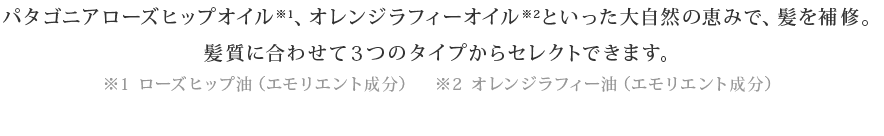 パタゴニアローズヒップオイル※1、オレンジラフィーオイル※2といった大自然の恵みで、髪を補修。
髪質に合わせて３つのタイプからセレクトできます。
※1 ローズヒップ油（エモリエント成分）　※2 オレンジラフィー油（エモリエント成分）